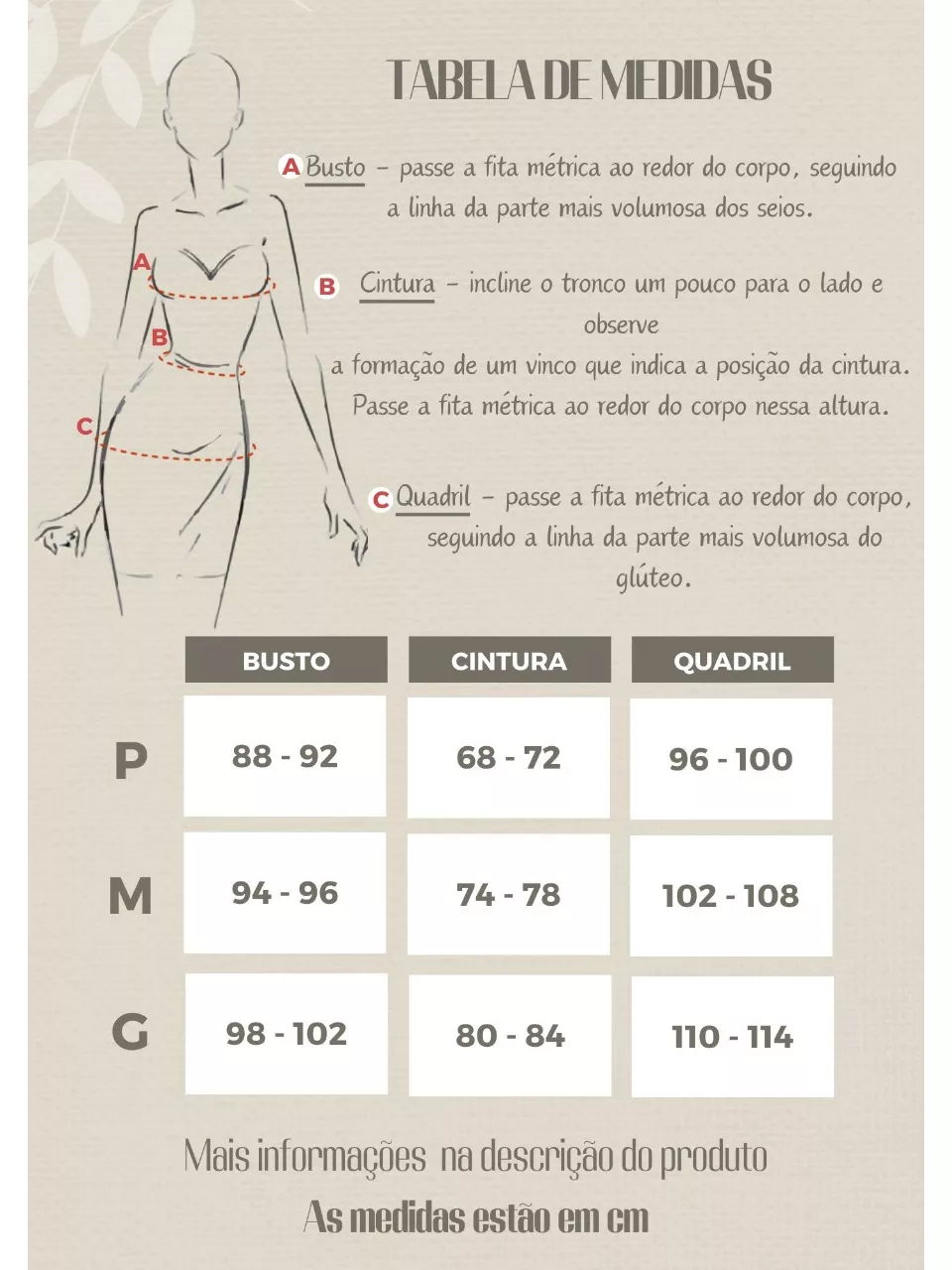 TABELA DE MEDIDAS

A Busto – passe a fita métrica ao redor do corpo, seguindo a linha da parte mais volumosa dos seios.

B Cintura – incline o tronco um pouco para o lado e observe
a formação de um vinco que indica a posição da cintura. Passe a fita métrica ao redor do corpo nessa altura.

C Quadril – passe a fita métrica ao redor do corpo, seguindo a linha da parte mais volumosa do glúteo.

A
B
C

| | BUSTO | CINTURA | QUADRIL |
|---|---|---|---|
| P | 88 - 92 | 68 - 72 | 96 - 100 |
| M | 94 - 96 | 74 - 78 | 102 - 108 |
| G | 98 - 102 | 80 - 84 | 110 - 114 |

Mais informações na descrição do produto
As medidas estão em cm